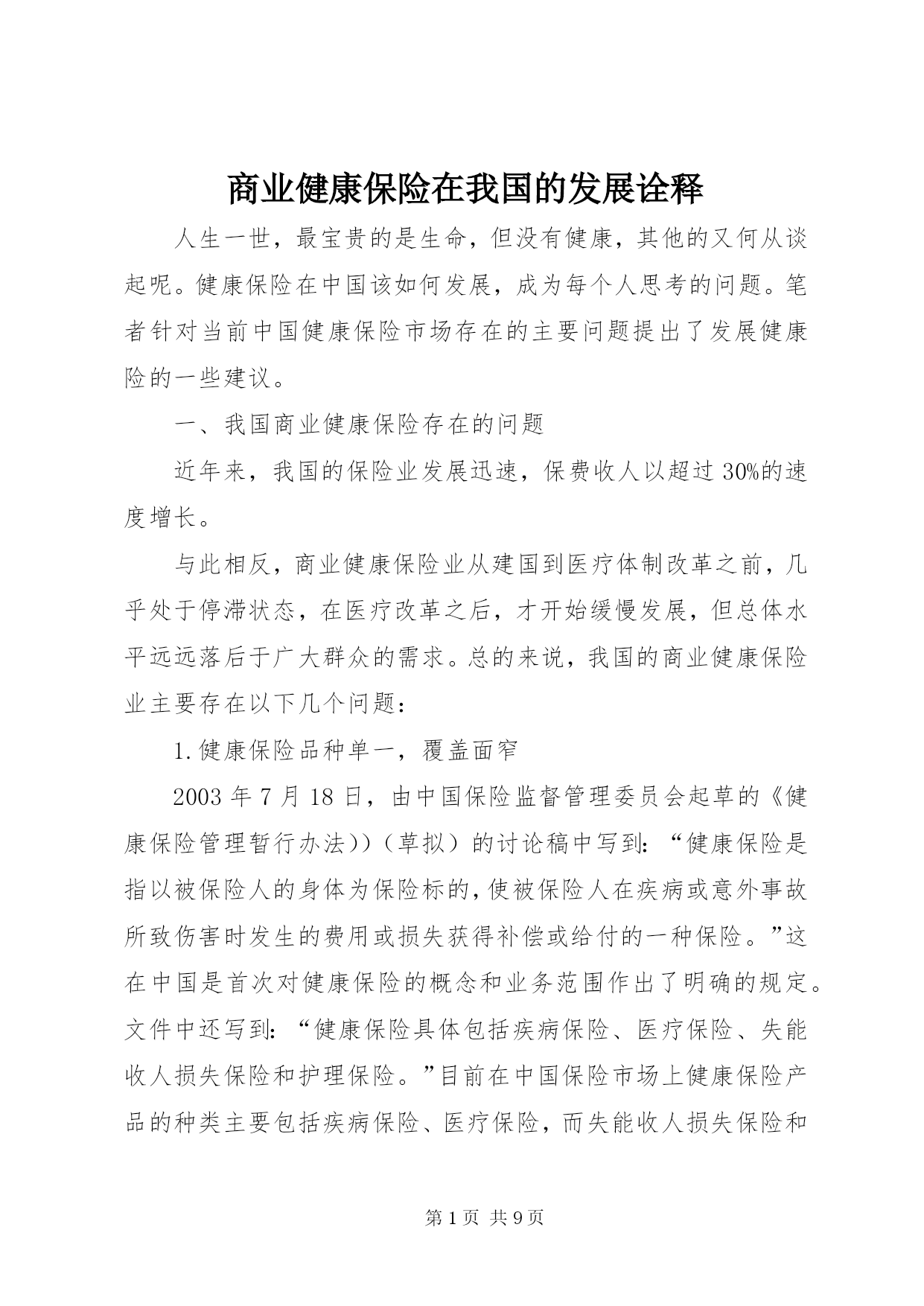 商业健康保险在我国的发展诠释

人生一世，最宝贵的是生命，但没有健康，其他的又何从谈起呢。健康保险在中国该如何发展，成为每个人思考的问题。笔者针对当前中国健康保险市场存在的主要问题提出了发展健康险的一些建议。

一、我国商业健康保险存在的问题

近年来，我国的保险业发展迅速，保费收人以超过30%的速度增长。

与此相反，商业健康保险业从建国到医疗体制改革之前，几乎处于停滞状态，在医疗改革之后，才开始缓慢发展，但总体水平远远落后于广大群众的需求。总的来说，我国的商业健康保险业主要存在以下几个问题：

1.健康保险品种单一，覆盖面窄

2003年7月18日，由中国保险监督管理委员会起草的《健康保险管理暂行办法))（草拟）的讨论稿中写到：“健康保险是指以被保险人的身体为保险标的，使被保险人在疾病或意外事故所致伤害时发生的费用或损失获得补偿或给付的一种保险。”这在中国是首次对健康保险的概念和业务范围作出了明确的规定。文件中还写到：“健康保险具体包括疾病保险、医疗保险、失能收人损失保险和护理保险。”目前在中国保险市场上健康保险产品的种类主要包括疾病保险、医疗保险，而失能收人损失保险和

第1页 共9页